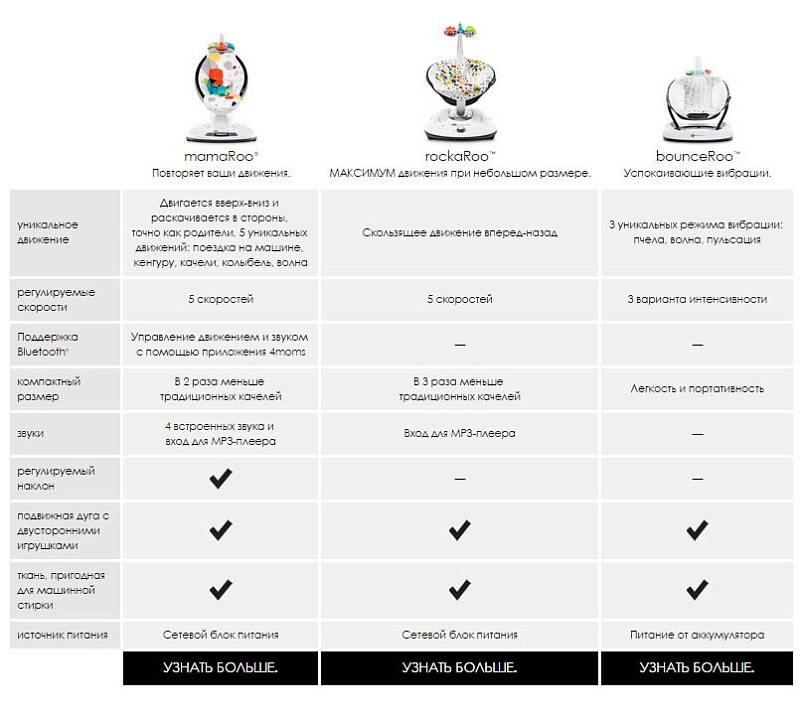 | | mamaRoo® Повторяет ваши движения. | rockaRoo™ МАКСИМУМ движения при небольшом размере. | bounceRoo™ Успокаивающие вибрации. |
|---|---|---|---|
| уникальное движение | Двигается вверх-вниз и раскачивается в стороны, точно как родители. 5 уникальных движений: поездка на машине, кенгуру, качели, колыбель, волна | Скользящее движение вперед-назад | 3 уникальных режима вибрации: пчела, волна, пульсация |
| регулируемые скорости | 5 скоростей | 5 скоростей | 3 варианта интенсивности |
| Поддержка Bluetooth® | Управление движением и звуком с помощью приложения 4moms | — | — |
| компактный размер | В 2 раза меньше традиционных качелей | В 3 раза меньше традиционных качелей | Легкость и портативность |
| звуки | 4 встроенных звука и вход для MP3-плеера | Вход для MP3-плеера | — |
| регулируемый наклон | ✔ | — | — |
| подвижная дуга с двусторонними игрушками | ✔ | ✔ | ✔ |
| ткань, пригодная для машинной стирки | ✔ | ✔ | ✔ |
| источник питания | Сетевой блок питания | Сетевой блок питания | Питание от аккумулятора |
| | УЗНАТЬ БОЛЬШЕ. | УЗНАТЬ БОЛЬШЕ. | УЗНАТЬ БОЛЬШЕ. |